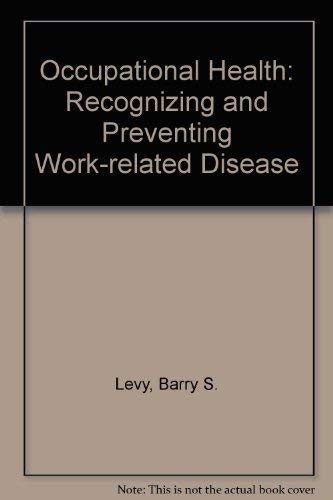 Occupational Health: Recognizing and Preventing Work-related Disease

Levy, Barry S.

Note: This is not the actual book cover